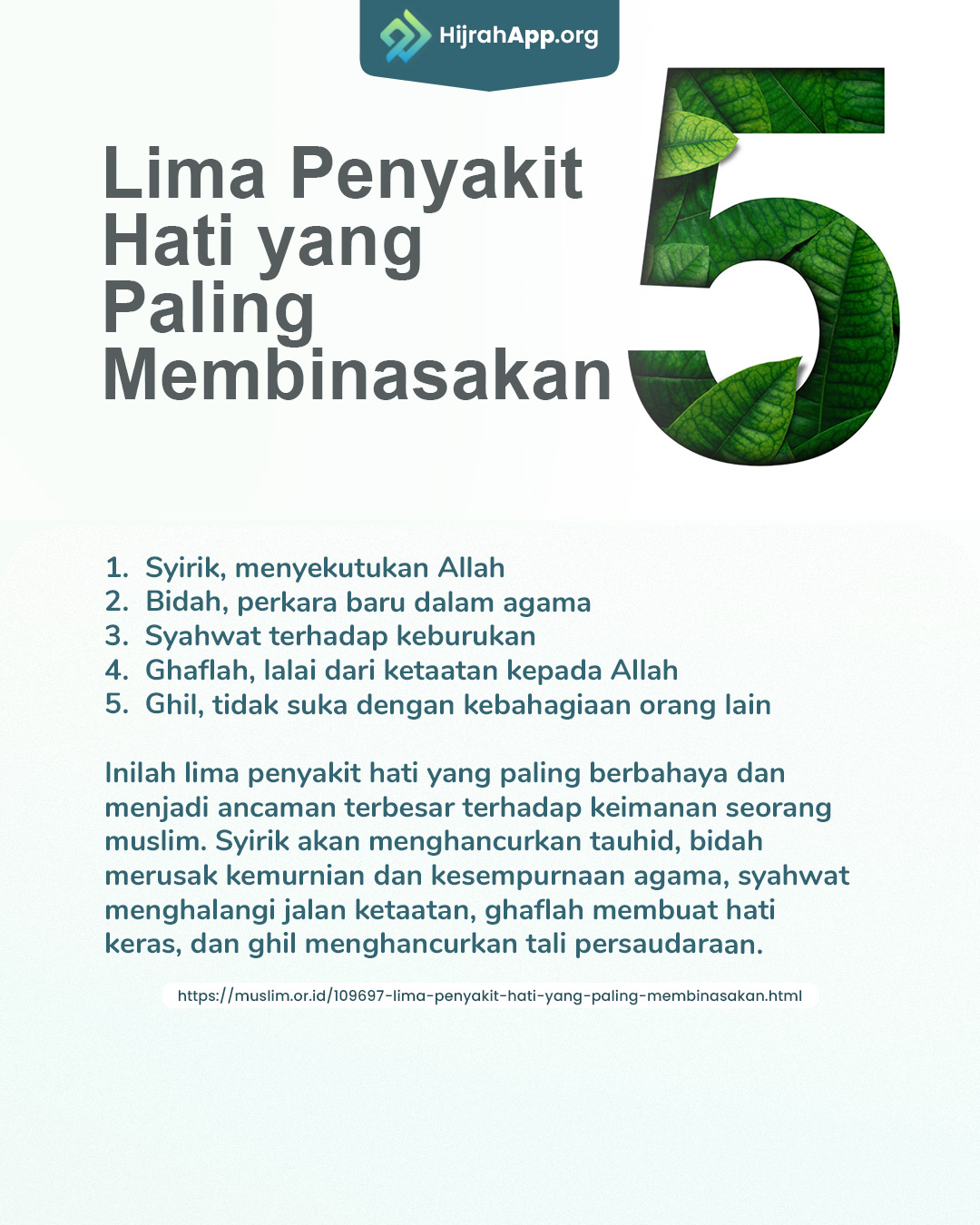 HijrahApp.org

Lima Penyakit Hati yang Paling Membinasakan

5

1. Syirik, menyekutukan Allah
2. Bidah, perkara baru dalam agama
3. Syahwat terhadap keburukan
4. Ghaflah, lalai dari ketaatan kepada Allah
5. Ghil, tidak suka dengan kebahagiaan orang lain

Inilah lima penyakit hati yang paling berbahaya dan menjadi ancaman terbesar terhadap keimanan seorang muslim. Syirik akan menghancurkan tauhid, bidah merusak kemurnian dan kesempurnaan agama, syahwat menghalangi jalan ketaatan, ghaflah membuat hati keras, dan ghil menghancurkan tali persaudaraan.

https://muslim.or.id/109697-lima-penyakit-hati-yang-paling-membinasakan.html